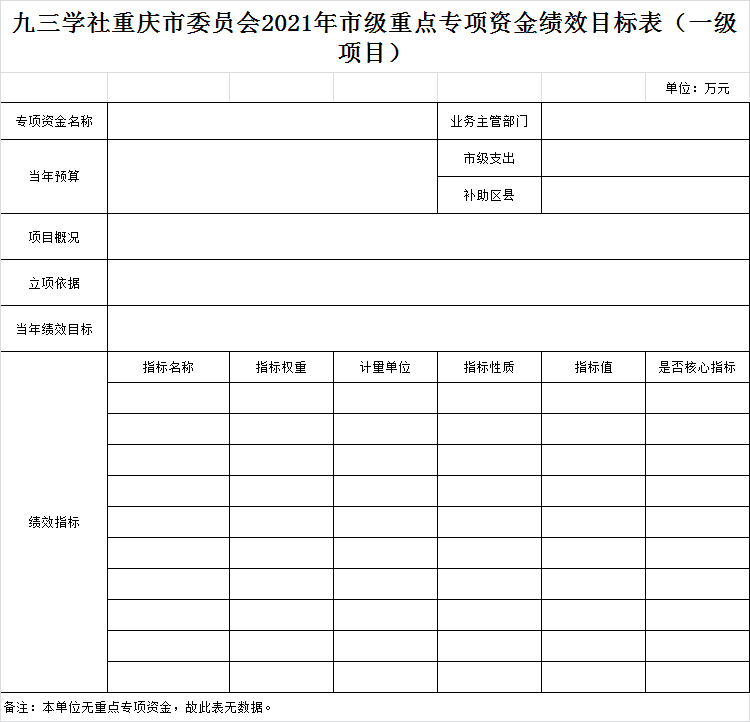 九三学社重庆市委员会2021年市级重点专项资金绩效目标表（一级项目）

单位：万元

| 专项资金名称 | | | | 业务主管部门 | | |
|---|---|---|---|---|---|---|
| 当年预算 | | | | 市级支出 | | |
| | | | | 补助区县 | | |
| 项目概况 | | | | | | |
| 立项依据 | | | | | | |
| 当年绩效目标 | | | | | | |
| 绩效指标 | 指标名称 | 指标权重 | 计量单位 | 指标性质 | 指标值 | 是否核心指标 |
| | | | | | | |
| | | | | | | |
| | | | | | | |
| | | | | | | |
| | | | | | | |
| | | | | | | |
| | | | | | | |
| | | | | | | |
| | | | | | | |
| | | | | | | |

备注：本单位无重点专项资金，故此表无数据。